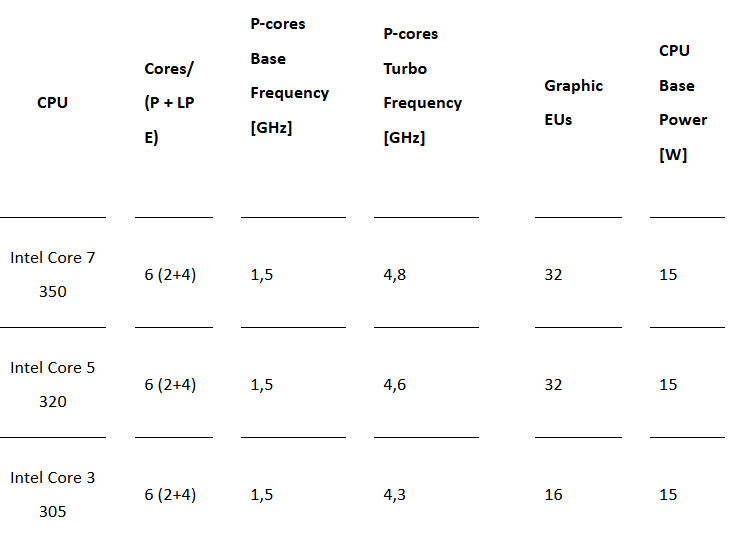 | CPU | Cores/ (P + LP E) | P-cores Base Frequency [GHz] | P-cores Turbo Frequency [GHz] | Graphic EUs | CPU Base Power [W] |
|---|---|---|---|---|---|
| Intel Core 7 350 | 6 (2+4) | 1,5 | 4,8 | 32 | 15 |
| Intel Core 5 320 | 6 (2+4) | 1,5 | 4,6 | 32 | 15 |
| Intel Core 3 305 | 6 (2+4) | 1,5 | 4,3 | 16 | 15 |